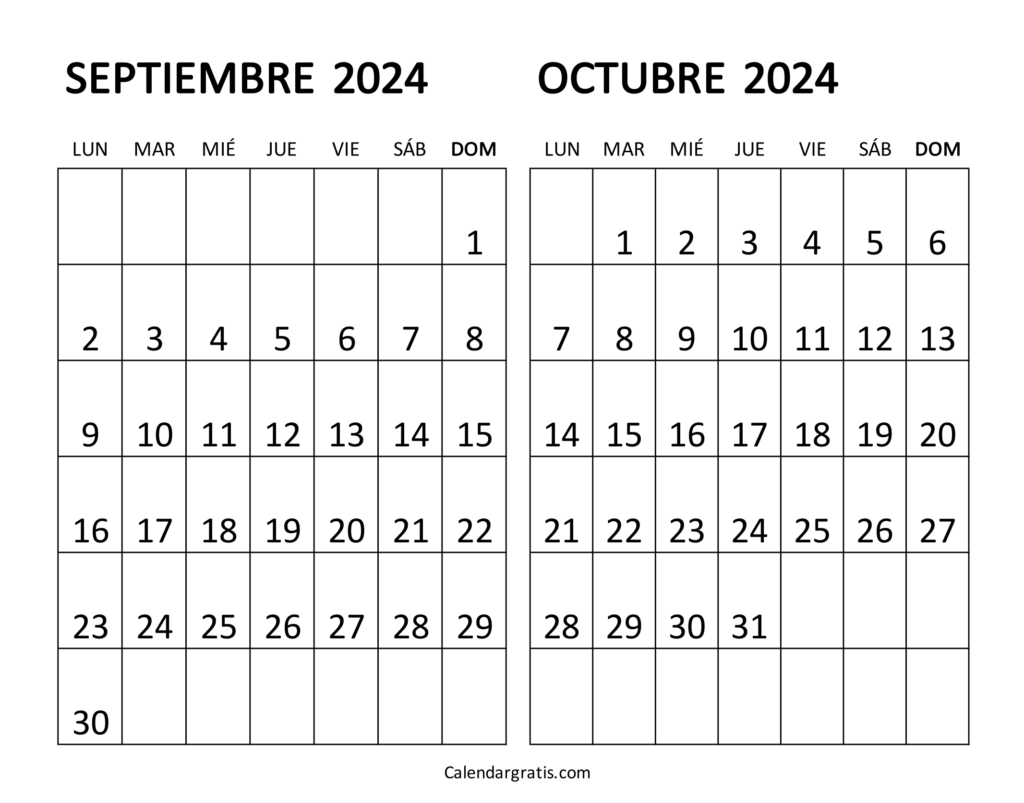 SEPTIEMBRE 2024

| LUN | MAR | MIÉ | JUE | VIE | SÁB | DOM |
|---|---|---|---|---|---|---|
| | | | | | | 1 |
| 2 | 3 | 4 | 5 | 6 | 7 | 8 |
| 9 | 10 | 11 | 12 | 13 | 14 | 15 |
| 16 | 17 | 18 | 19 | 20 | 21 | 22 |
| 23 | 24 | 25 | 26 | 27 | 28 | 29 |
| 30 | | | | | | |

OCTUBRE 2024

| LUN | MAR | MIÉ | JUE | VIE | SÁB | DOM |
|---|---|---|---|---|---|---|
| | 1 | 2 | 3 | 4 | 5 | 6 |
| 7 | 8 | 9 | 10 | 11 | 12 | 13 |
| 14 | 15 | 16 | 17 | 18 | 19 | 20 |
| 21 | 22 | 23 | 24 | 25 | 26 | 27 |
| 28 | 29 | 30 | 31 | | | |
| | | | | | | |

Calendargratis.com